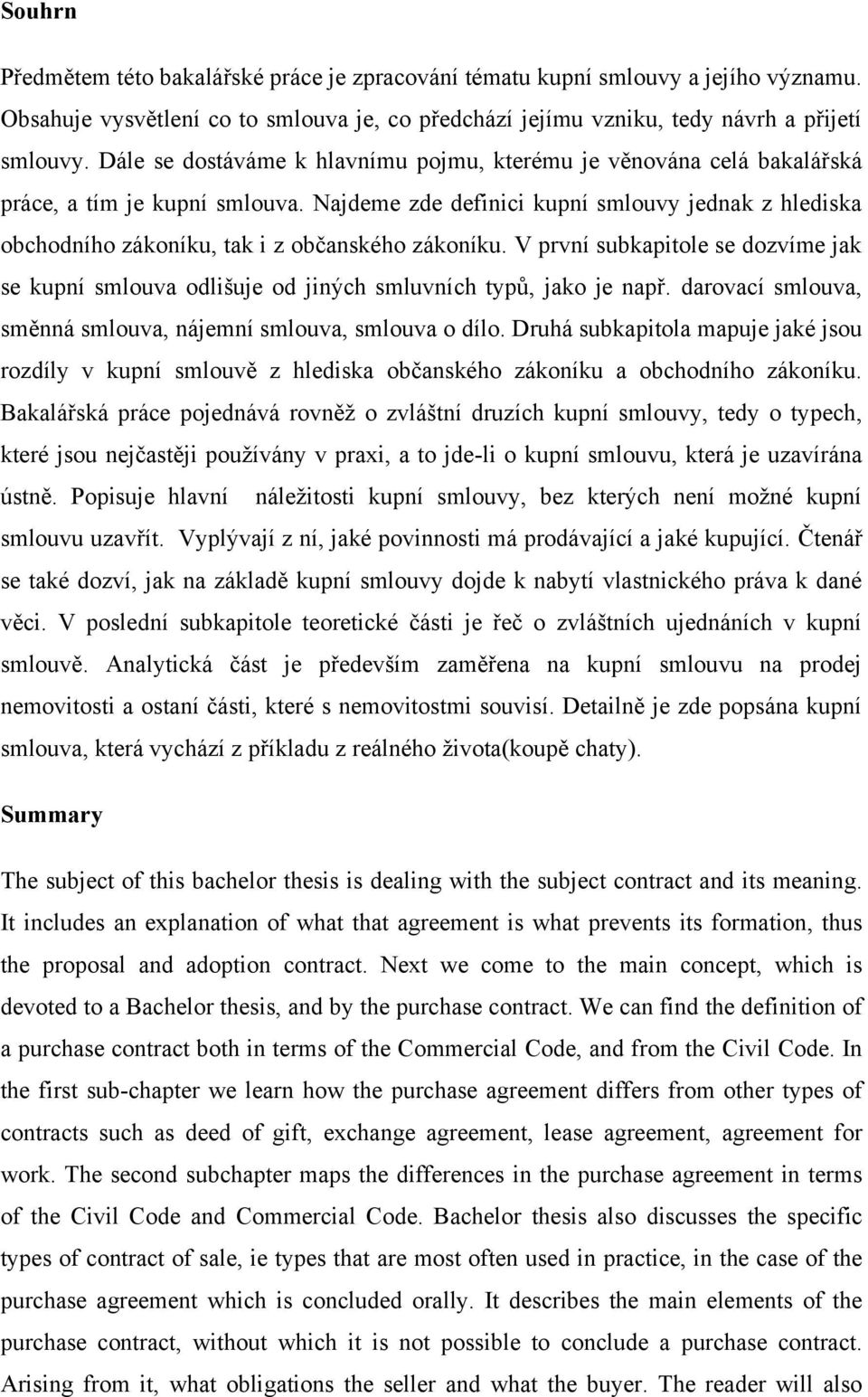 Souhrn

Předmětem této bakalářské práce je zpracování tématu kupní smlouvy a jejího významu. Obsahuje vysvětlení co to smlouva je, co předchází jejímu vzniku, tedy návrh a přijetí smlouvy. Dále se dostáváme k hlavnímu pojmu, kterému je věnována celá bakalářská práce, a tím je kupní smlouva. Najdeme zde definici kupní smlouvy jednak z hlediska obchodního zákoníku, tak i z občanského zákoníku. V první subkapitole se dozvíme jak se kupní smlouva odlišuje od jiných smluvních typů, jako je např. darovací smlouva, směnná smlouva, nájemní smlouva, smlouva o dílo. Druhá subkapitola mapuje jaké jsou rozdíly v kupní smlouvě z hlediska občanského zákoníku a obchodního zákoníku. Bakalářská práce pojednává rovněž o zvláštní druzích kupní smlouvy, tedy o typech, které jsou nejčastěji používány v praxi, a to jde-li o kupní smlouvu, která je uzavírána ústně. Popisuje hlavní náležitosti kupní smlouvy, bez kterých není možné kupní smlouvu uzavřít. Vyplývají z ní, jaké povinnosti má prodávající a jaké kupující. Čtenář se také dozví, jak na základě kupní smlouvy dojde k nabytí vlastnického práva k dané věci. V poslední subkapitole teoretické části je řeč o zvláštních ujednáních v kupní smlouvě. Analytická část je především zaměřena na kupní smlouvu na prodej nemovitosti a ostaní části, které s nemovitostmi souvisí. Detailně je zde popsána kupní smlouva, která vychází z příkladu z reálného života(koupě chaty).

Summary

The subject of this bachelor thesis is dealing with the subject contract and its meaning. It includes an explanation of what that agreement is what prevents its formation, thus the proposal and adoption contract. Next we come to the main concept, which is devoted to a Bachelor thesis, and by the purchase contract. We can find the definition of a purchase contract both in terms of the Commercial Code, and from the Civil Code. In the first sub-chapter we learn how the purchase agreement differs from other types of contracts such as deed of gift, exchange agreement, lease agreement, agreement for work. The second subchapter maps the differences in the purchase agreement in terms of the Civil Code and Commercial Code. Bachelor thesis also discusses the specific types of contract of sale, ie types that are most often used in practice, in the case of the purchase agreement which is concluded orally. It describes the main elements of the purchase contract, without which it is not possible to conclude a purchase contract. Arising from it, what obligations the seller and what the buyer. The reader will also